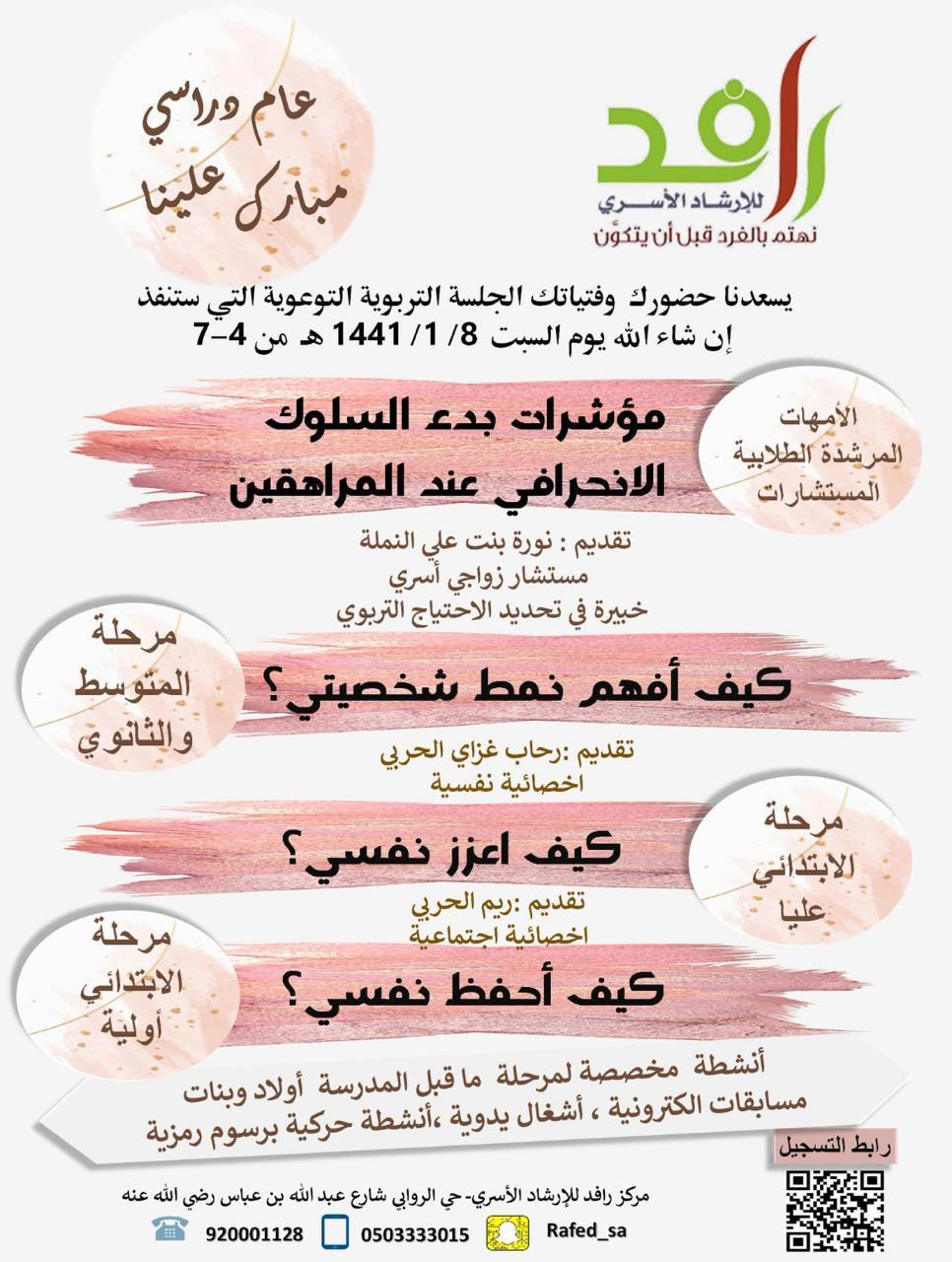 رافد
للإرشاد الأسري
نهتم بالفرد قبل أن يتكوّن

عام دراسي
مبارك علينا

يسعدنا حضورك وفتياتك الجلسة التربوية التوعوية التي ستنفذ إن شاء الله يوم السبت 8/ 1/ 1441 هـ من 4-7

الأمهات
المرشدة الطلابية
المستشارات

مؤشرات بدء السلوك الانحرافي عند المراهقين

تقديم : نورة بنت علي النملة
مستشار زواجي أسري
خبيرة في تحديد الاحتياج التربوي

مرحلة
المتوسط
والثانوي

كيف أفهم نمط شخصيتي؟

تقديم :رحاب غزاي الحربي
اخصائية نفسية

مرحلة
الابتدائي
عليا

كيف اعزز نفسي؟

تقديم :ريم الحربي
اخصائية اجتماعية

مرحلة
الابتدائي
أولية

كيف أحفظ نفسي؟

أنشطة مخصصة لمرحلة ما قبل المدرسة أولاد وبنات
مسابقات الكترونية ، أشغال يدوية ،أنشطة حركية برسوم رمزية

رابط التسجيل

مركز رافد للإرشاد الأسري- حي الروابي شارع عبد الله بن عباس رضي الله عنه

920001128 0503333015 Rafed_sa